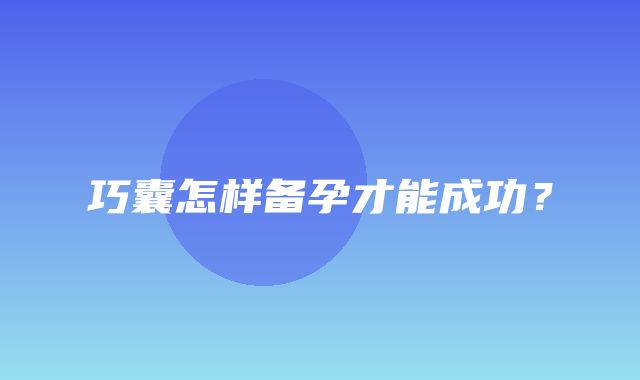 巧囊怎样备孕才能成功？